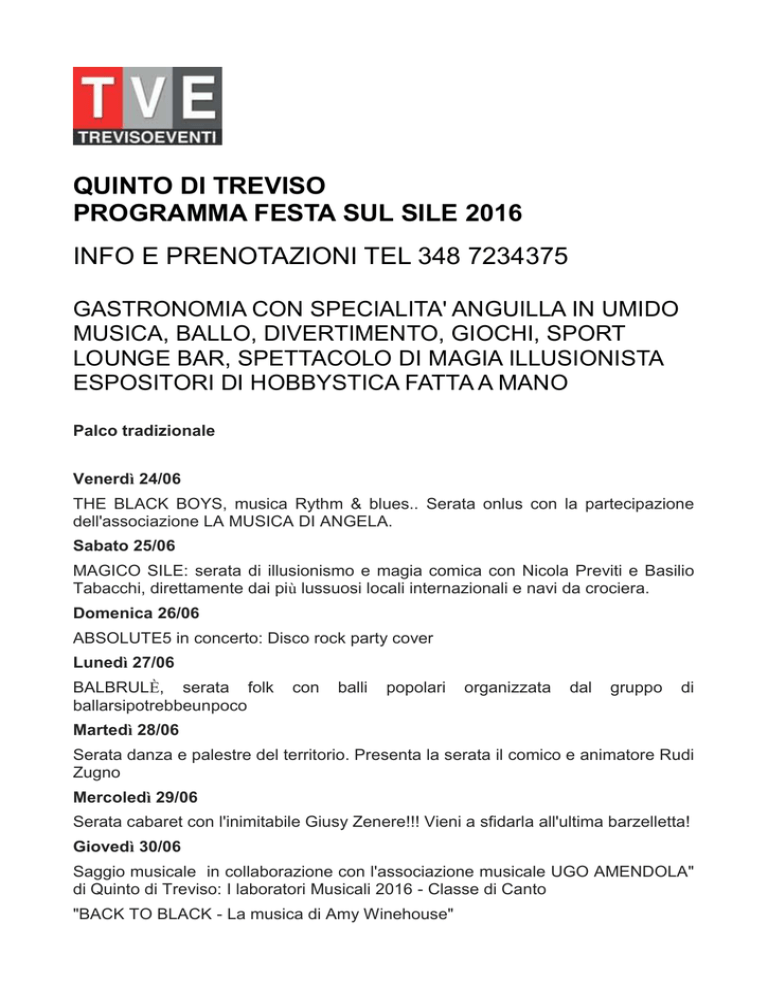 TVE
TREVISOEVENTI

QUINTO DI TREVISO
PROGRAMMA FESTA SUL SILE 2016

INFO E PRENOTAZIONI TEL 348 7234375

GASTRONOMIA CON SPECIALITA' ANGUILLA IN UMIDO
MUSICA, BALLO, DIVERTIMENTO, GIOCHI, SPORT
LOUNGE BAR, SPETTACOLO DI MAGIA ILLUSIONISTA
ESPOSITORI DI HOBBYSTICA FATTA A MANO

Palco tradizionale

Venerdì 24/06

THE BLACK BOYS, musica Rythm & blues.. Serata onlus con la partecipazione dell'associazione LA MUSICA DI ANGELA.

Sabato 25/06

MAGICO SILE: serata di illusionismo e magia comica con Nicola Previti e Basilio Tabacchi, direttamente dai più lussuosi locali internazionali e navi da crociera.

Domenica 26/06

ABSOLUTE5 in concerto: Disco rock party cover

Lunedì 27/06

BALBRULÈ, serata folk con balli popolari organizzata dal gruppo di ballarsipotrebbeunpoco

Martedì 28/06

Serata danza e palestre del territorio. Presenta la serata il comico e animatore Rudi Zugno

Mercoledì 29/06

Serata cabaret con l'inimitabile Giusy Zenere!!! Vieni a sfidarla all'ultima barzelletta!

Giovedì 30/06

Saggio musicale in collaborazione con l'associazione musicale UGO AMENDOLA" di Quinto di Treviso: I laboratori Musicali 2016 - Classe di Canto

"BACK TO BLACK - La musica di Amy Winehouse"